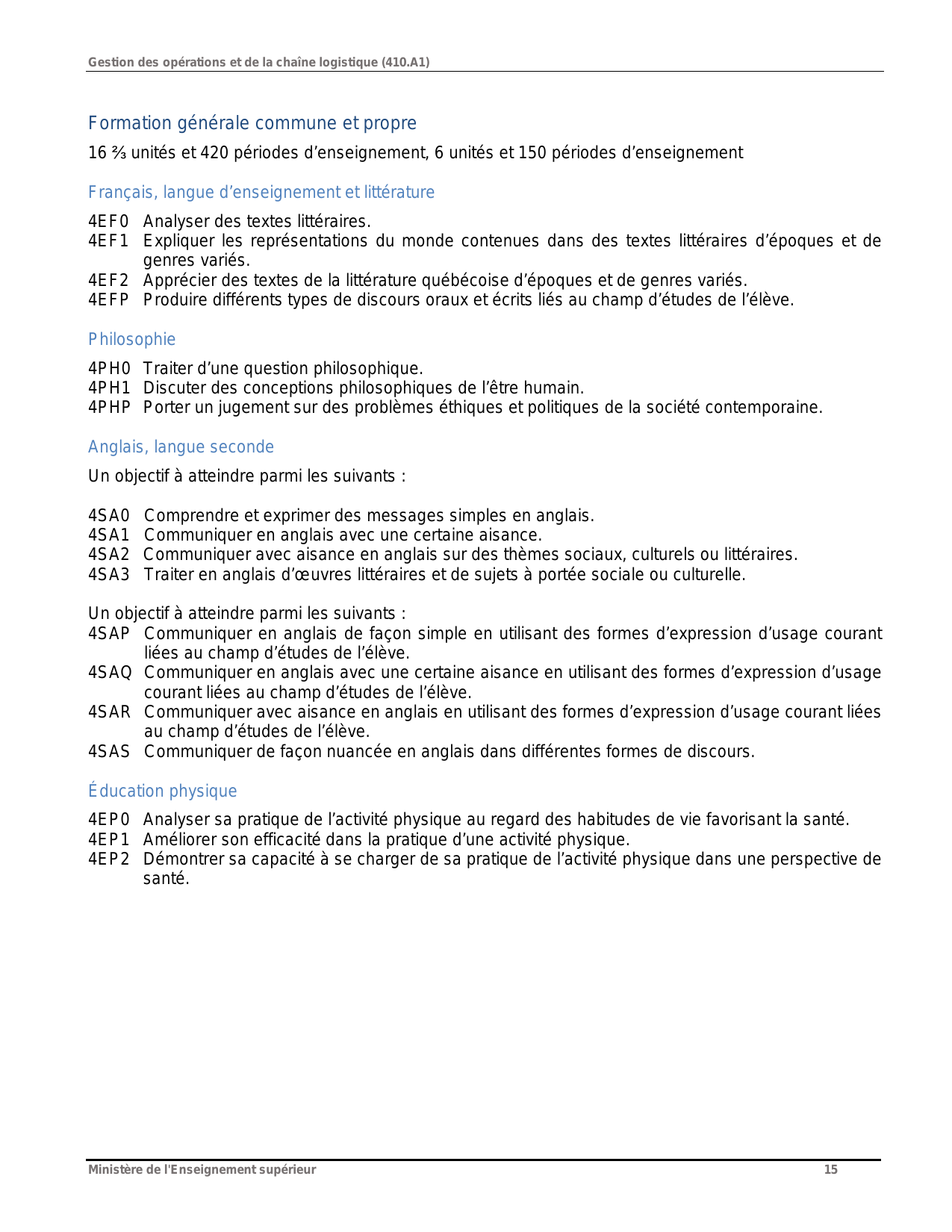 Gestion des opérations et de la chaîne logistique (410.A1)

Formation générale commune et propre

16 ⅔ unités et 420 périodes d’enseignement, 6 unités et 150 périodes d’enseignement

Français, langue d’enseignement et littérature

4EF0 Analyser des textes littéraires.
4EF1 Expliquer les représentations du monde contenues dans des textes littéraires d’époques et de genres variés.
4EF2 Apprécier des textes de la littérature québécoise d’époques et de genres variés.
4EFP Produire différents types de discours oraux et écrits liés au champ d’études de l’élève.

Philosophie

4PH0 Traiter d’une question philosophique.
4PH1 Discuter des conceptions philosophiques de l’être humain.
4PHP Porter un jugement sur des problèmes éthiques et politiques de la société contemporaine.

Anglais, langue seconde

Un objectif à atteindre parmi les suivants :

4SA0 Comprendre et exprimer des messages simples en anglais.
4SA1 Communiquer en anglais avec une certaine aisance.
4SA2 Communiquer avec aisance en anglais sur des thèmes sociaux, culturels ou littéraires.
4SA3 Traiter en anglais d’œuvres littéraires et de sujets à portée sociale ou culturelle.

Un objectif à atteindre parmi les suivants :
4SAP Communiquer en anglais de façon simple en utilisant des formes d’expression d’usage courant liées au champ d’études de l’élève.
4SAQ Communiquer en anglais avec une certaine aisance en utilisant des formes d’expression d’usage courant liées au champ d’études de l’élève.
4SAR Communiquer avec aisance en anglais en utilisant des formes d’expression d’usage courant liées au champ d’études de l’élève.
4SAS Communiquer de façon nuancée en anglais dans différentes formes de discours.

Éducation physique

4EP0 Analyser sa pratique de l’activité physique au regard des habitudes de vie favorisant la santé.
4EP1 Améliorer son efficacité dans la pratique d’une activité physique.
4EP2 Démontrer sa capacité à se charger de sa pratique de l’activité physique dans une perspective de santé.

Ministère de l'Enseignement supérieur 15